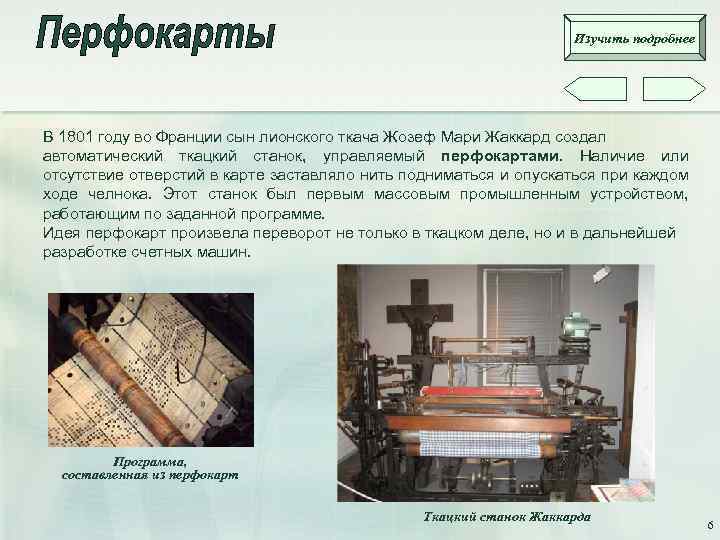 Перфокарты

Изучить подробнее

В 1801 году во Франции сын лионского ткача Жозеф Мари Жаккард создал автоматический ткацкий станок, управляемый перфокартами. Наличие или отсутствие отверстий в карте заставляло нить подниматься и опускаться при каждом ходе челнока. Этот станок был первым массовым промышленным устройством, работающим по заданной программе.
Идея перфокарт произвела переворот не только в ткацком деле, но и в дальнейшей разработке счетных машин.

Программа, составленная из перфокарт

Ткацкий станок Жаккарда

6